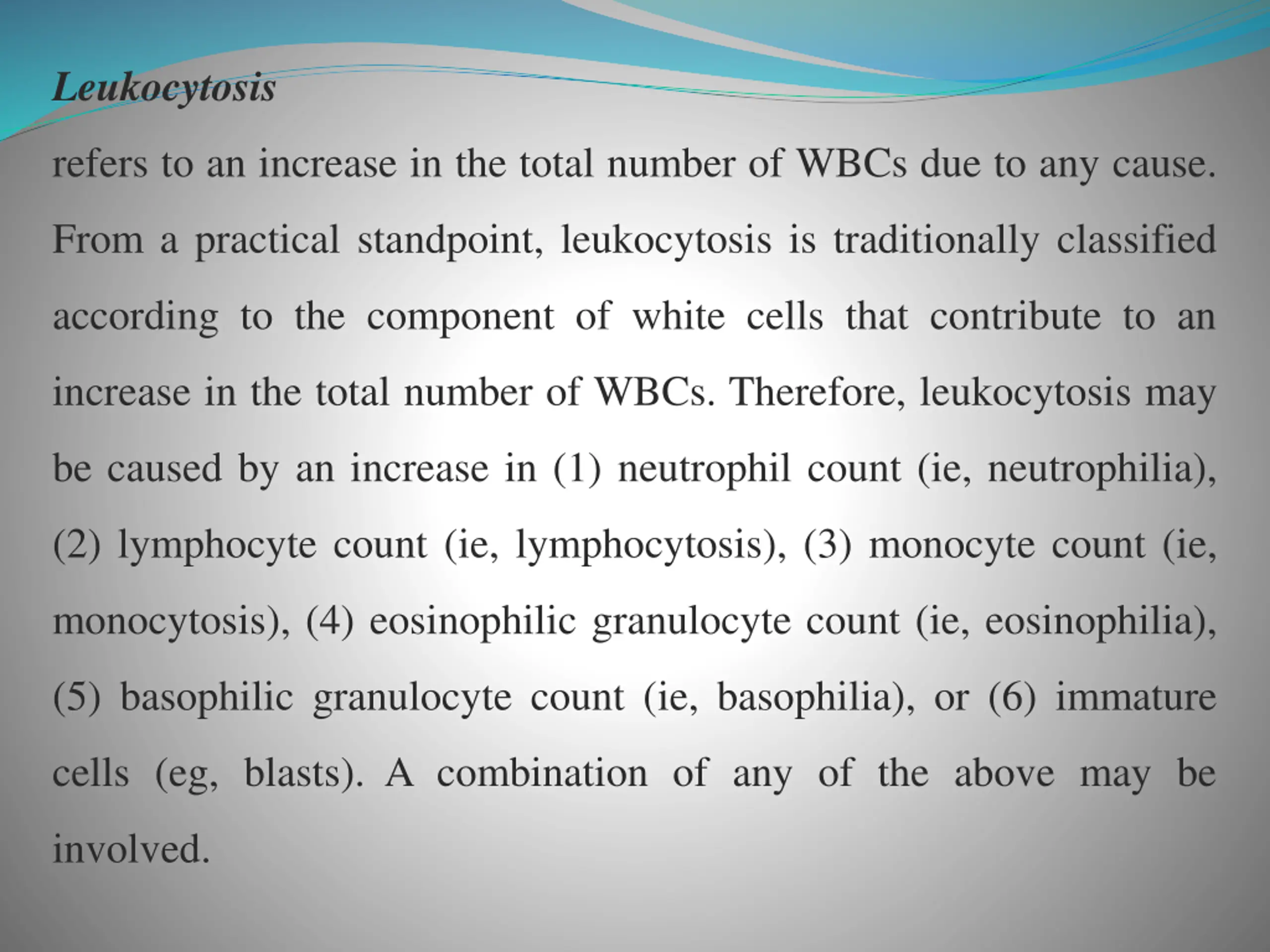 Leukocytosis

refers to an increase in the total number of WBCs due to any cause. From a practical standpoint, leukocytosis is traditionally classified according to the component of white cells that contribute to an increase in the total number of WBCs. Therefore, leukocytosis may be caused by an increase in (1) neutrophil count (ie, neutrophilia), (2) lymphocyte count (ie, lymphocytosis), (3) monocyte count (ie, monocytosis), (4) eosinophilic granulocyte count (ie, eosinophilia), (5) basophilic granulocyte count (ie, basophilia), or (6) immature cells (eg, blasts). A combination of any of the above may be involved.